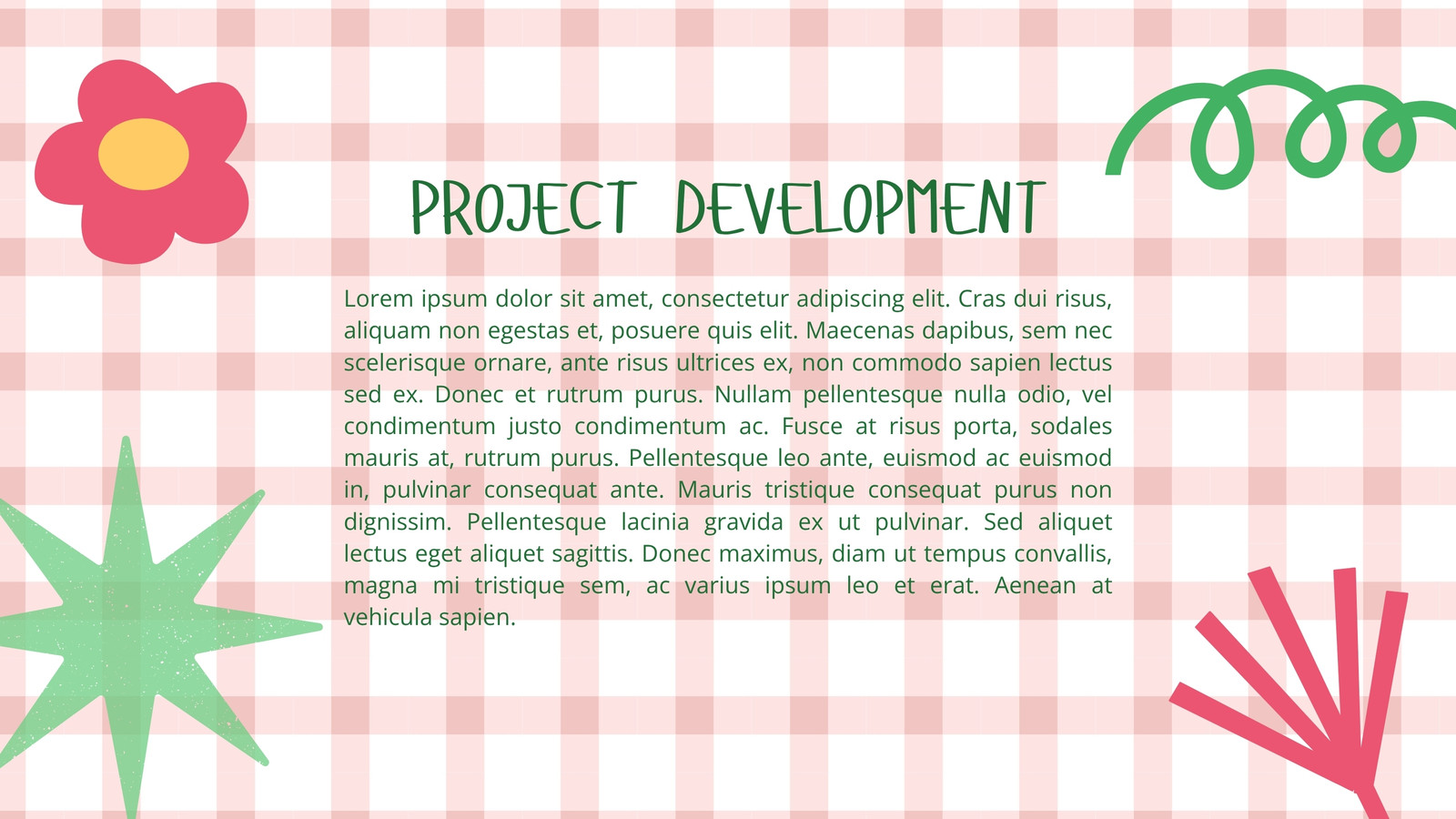 PROJECT DEVELOPMENT

Lorem ipsum dolor sit amet, consectetur adipiscing elit. Cras dui risus, aliquam non egestas et, posuere quis elit. Maecenas dapibus, sem nec scelerisque ornare, ante risus ultrices ex, non commodo sapien lectus sed ex. Donec et rutrum purus. Nullam pellentesque nulla odio, vel condimentum justo condimentum ac. Fusce at risus porta, sodales mauris at, rutrum purus. Pellentesque leo ante, euismod ac euismod in, pulvinar consequat ante. Mauris tristique consequat purus non dignissim. Pellentesque lacinia gravida ex ut pulvinar. Sed aliquet lectus eget aliquet sagittis. Donec maximus, diam ut tempus convallis, magna mi tristique sem, ac varius ipsum leo et erat. Aenean at vehicula sapien.